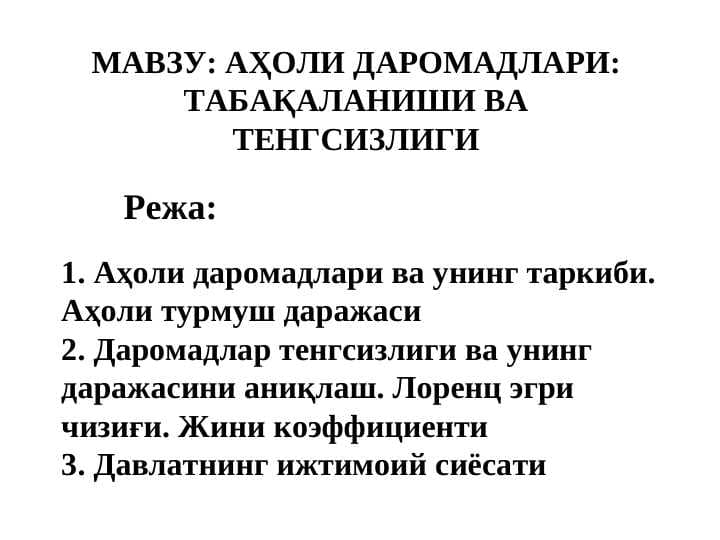 МАВЗУ: АҲОЛИ ДАРОМАДЛАРИ: ТАБАҚАЛАНИШИ ВА ТЕНГСИЗЛИГИ

Режа:

1. Аҳоли даромадлари ва унинг таркиби. Аҳоли турмуш даражаси
2. Даромадлар тенгсизлиги ва унинг даражасини аниқлаш. Лоренц эгри чизиғи. Жини коэффициенти
3. Давлатнинг ижтимоий сиёсати